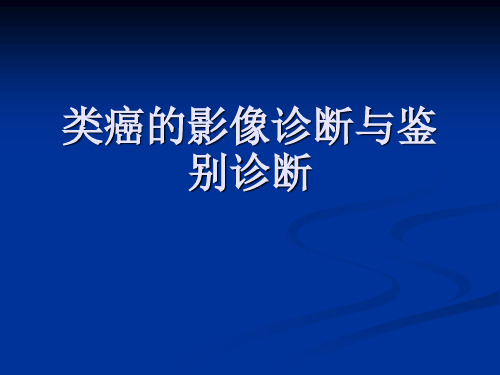 类癌的影像诊断与鉴别诊断